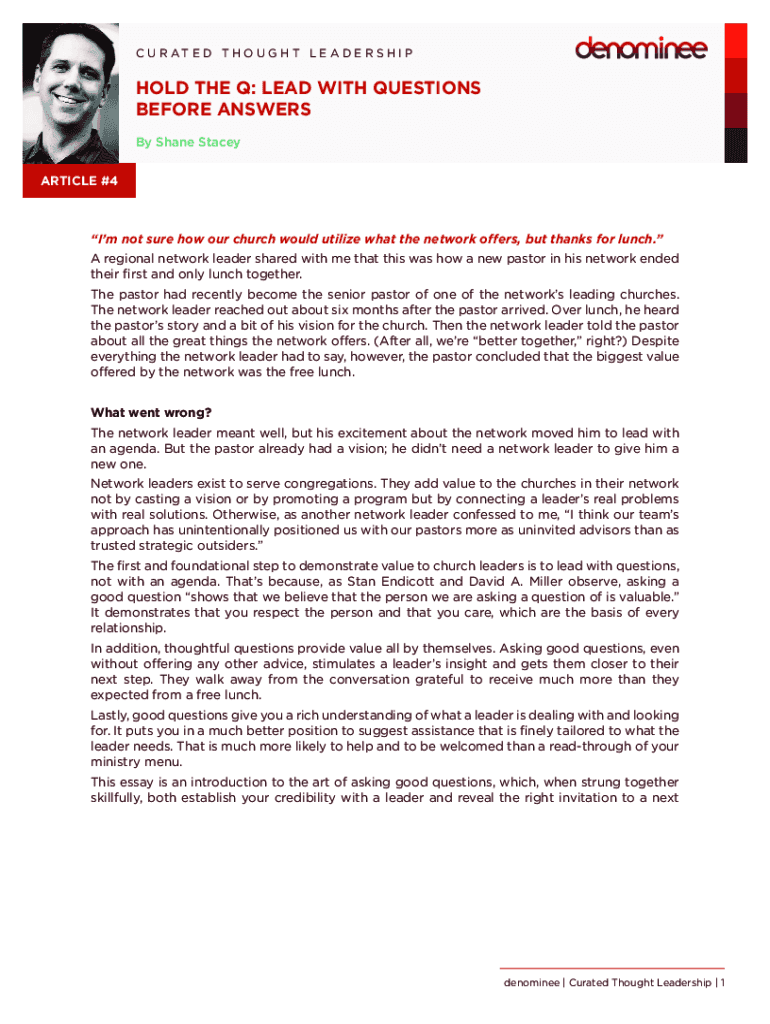 CURATED THOUGHT LEADERSHIP

denominee

HOLD THE Q: LEAD WITH QUESTIONS BEFORE ANSWERS

By Shane Stacey

ARTICLE #4

"I'm not sure how our church would utilize what the network offers, but thanks for lunch."

A regional network leader shared with me that this was how a new pastor in his network ended their first and only lunch together.

The pastor had recently become the senior pastor of one of the network's leading churches. The network leader reached out about six months after the pastor arrived. Over lunch, he heard the pastor's story and a bit of his vision for the church. Then the network leader told the pastor about all the great things the network offers. (After all, we're "better together," right?) Despite everything the network leader had to say, however, the pastor concluded that the biggest value offered by the network was the free lunch.

What went wrong?

The network leader meant well, but his excitement about the network moved him to lead with an agenda. But the pastor already had a vision; he didn't need a network leader to give him a new one.

Network leaders exist to serve congregations. They add value to the churches in their network not by casting a vision or by promoting a program but by connecting a leader's real problems with real solutions. Otherwise, as another network leader confessed to me, "I think our team's approach has unintentionally positioned us with our pastors more as uninvited advisors than as trusted strategic outsiders."

The first and foundational step to demonstrate value to church leaders is to lead with questions, not with an agenda. That's because, as Stan Endicott and David A. Miller observe, asking a good question "shows that we believe that the person we are asking a question of is valuable." It demonstrates that you respect the person and that you care, which are the basis of every relationship.

In addition, thoughtful questions provide value all by themselves. Asking good questions, even without offering any other advice, stimulates a leader's insight and gets them closer to their next step. They walk away from the conversation grateful to receive much more than they expected from a free lunch.

Lastly, good questions give you a rich understanding of what a leader is dealing with and looking for. It puts you in a much better position to suggest assistance that is finely tailored to what the leader needs. That is much more likely to help and to be welcomed than a read-through of your ministry menu.

This essay is an introduction to the art of asking good questions, which, when strung together skillfully, both establish your credibility with a leader and reveal the right invitation to a next

denominee | Curated Thought Leadership | 1